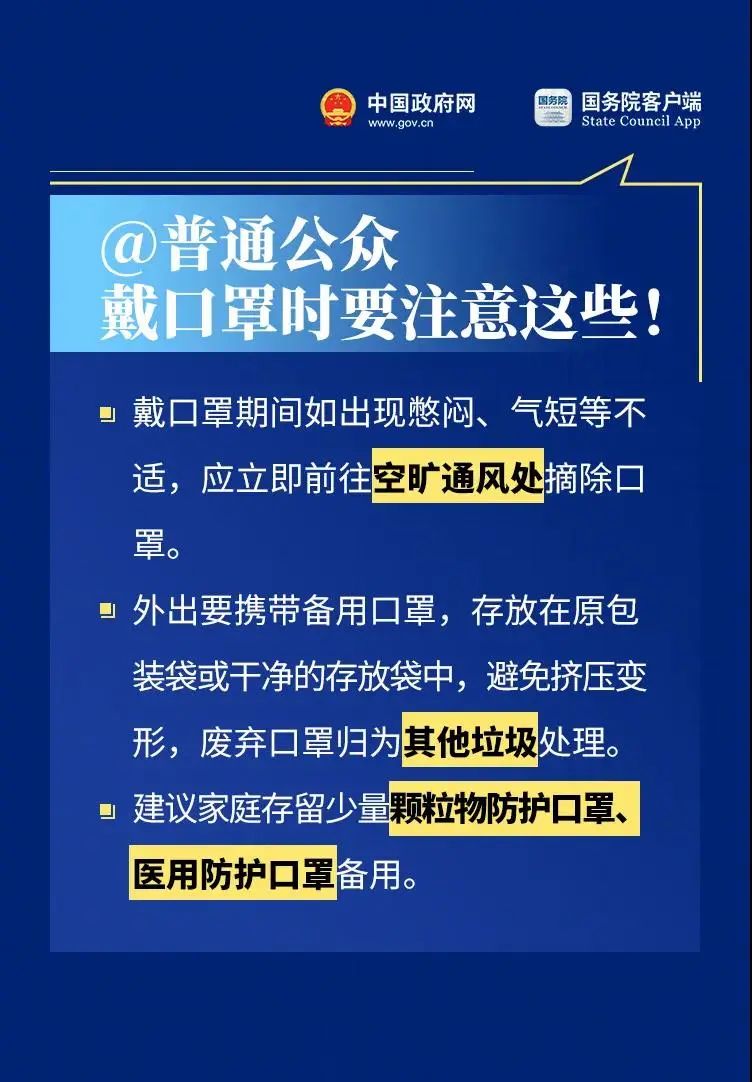 中国政府网
www.gov.cn

国务院
国务院客户端
State Council App

@普通公众
戴口罩时要注意这些！

戴口罩期间如出现憋闷、气短等不适，应立即前往空旷通风处摘除口罩。

外出要携带备用口罩，存放在原包装袋或干净的存放袋中，避免挤压变形，废弃口罩归为其他垃圾处理。

建议家庭存留少量颗粒物防护口罩、医用防护口罩备用。